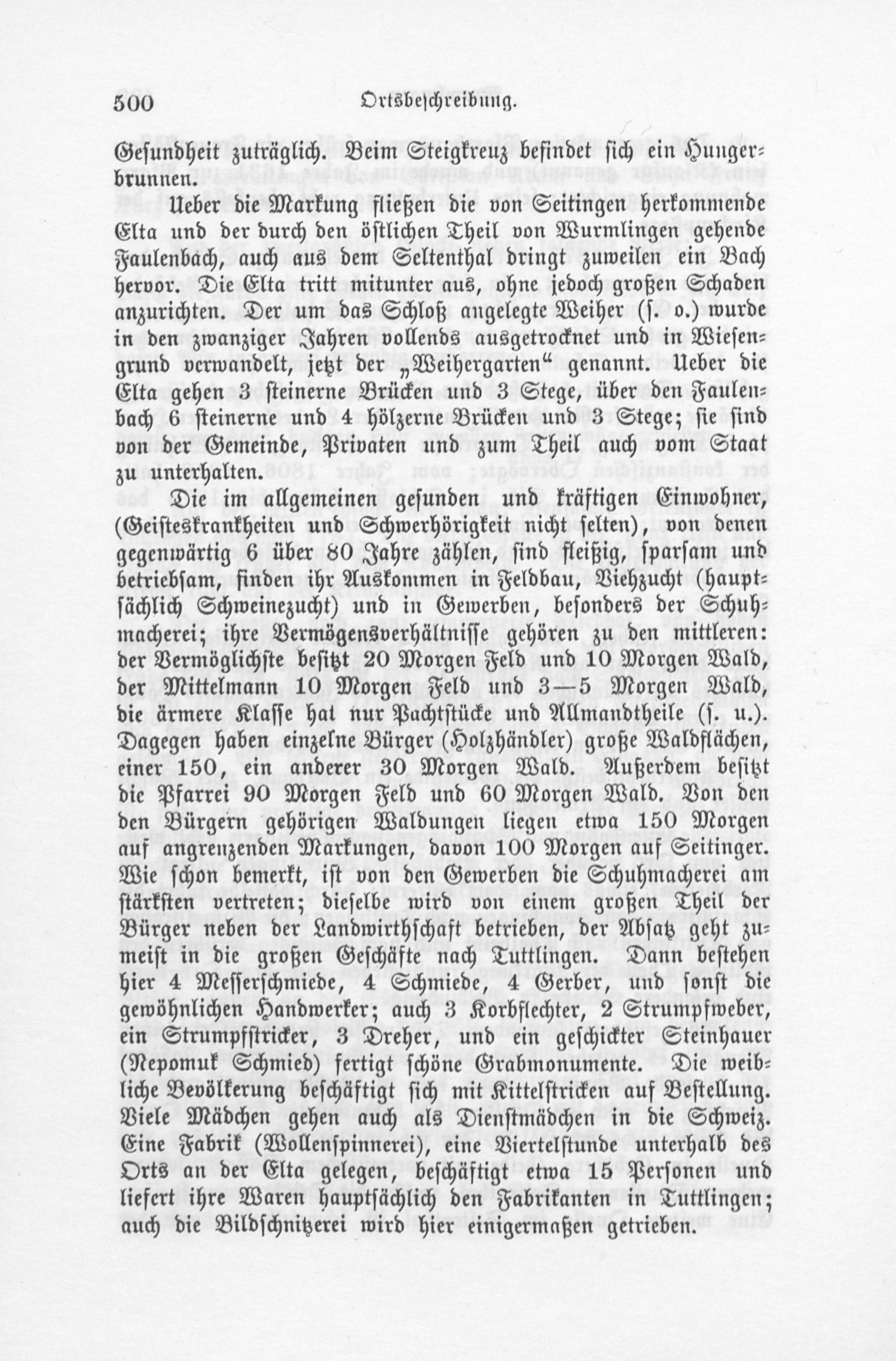 500 Ortsbeschreibung.

Gesundheit zuträglich. Beim Steigkreuz befindet sich ein Hungerbrunnen.

Ueber die Markung fließen die von Seitingen herkommende Elta und der durch den östlichen Theil von Wurmlingen gehende Faulenbach, auch aus dem Seltenthal dringt zuweilen ein Bach hervor. Die Elta tritt mitunter aus, ohne jedoch großen Schaden anzurichten. Der um das Schloß angelegte Weiher (s. o.) wurde in den zwanziger Jahren vollends ausgetrocknet und in Wiesengrund verwandelt, jetzt der „Weihergarten“ genannt. Ueber die Elta gehen 3 steinerne Brücken und 3 Stege, über den Faulenbach 6 steinerne und 4 hölzerne Brücken und 3 Stege; sie sind von der Gemeinde, Privaten und zum Theil auch vom Staat zu unterhalten.

Die im allgemeinen gesunden und kräftigen Einwohner, (Geisteskrankheiten und Schwerhörigkeit nicht selten), von denen gegenwärtig 6 über 80 Jahre zählen, sind fleißig, sparsam und betriebsam, finden ihr Auskommen in Feldbau, Viehzucht (hauptsächlich Schweinezucht) und in Gewerben, besonders der Schuhmacherei; ihre Vermögensverhältnisse gehören zu den mittleren: der Vermöglichste besitzt 20 Morgen Feld und 10 Morgen Wald, der Mittelmann 10 Morgen Feld und 3—5 Morgen Wald, die ärmere Klasse hat nur Pachtstücke und Allmandtheile (s. u.). Dagegen haben einzelne Bürger (Holzhändler) große Waldflächen, einer 150, ein anderer 30 Morgen Wald. Außerdem besitzt die Pfarrei 90 Morgen Feld und 60 Morgen Wald. Von den den Bürgern gehörigen Waldungen liegen etwa 150 Morgen auf angrenzenden Markungen, davon 100 Morgen auf Seitinger. Wie schon bemerkt, ist von den Gewerben die Schuhmacherei am stärksten vertreten; dieselbe wird von einem großen Theil der Bürger neben der Landwirthschaft betrieben, der Absatz geht zumeist in die großen Geschäfte nach Tuttlingen. Dann bestehen hier 4 Messerschmiede, 4 Schmiede, 4 Gerber, und sonst die gewöhnlichen Handwerker; auch 3 Korbflechter, 2 Strumpfweber, ein Strumpfstricker, 3 Dreher, und ein geschickter Steinhauer (Nepomuk Schmied) fertigt schöne Grabmonumente. Die weibliche Bevölkerung beschäftigt sich mit Kittelstricken auf Bestellung. Viele Mädchen gehen auch als Dienstmädchen in die Schweiz. Eine Fabrik (Wollenspinnerei), eine Viertelstunde unterhalb des Orts an der Elta gelegen, beschäftigt etwa 15 Personen und liefert ihre Waren hauptsächlich den Fabrikanten in Tuttlingen; auch die Bildschnitzerei wird hier einigermaßen getrieben.